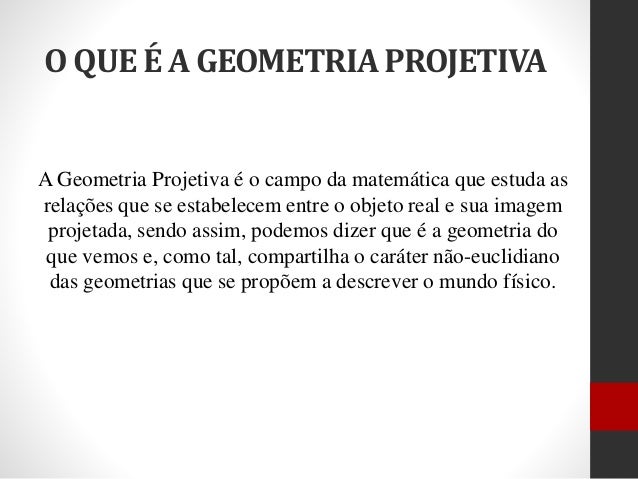 O QUE É A GEOMETRIA PROJETIVA

A Geometria Projetiva é o campo da matemática que estuda as relações que se estabelecem entre o objeto real e sua imagem projetada, sendo assim, podemos dizer que é a geometria do que vemos e, como tal, compartilha o caráter não-euclidiano das geometrias que se propõem a descrever o mundo físico.